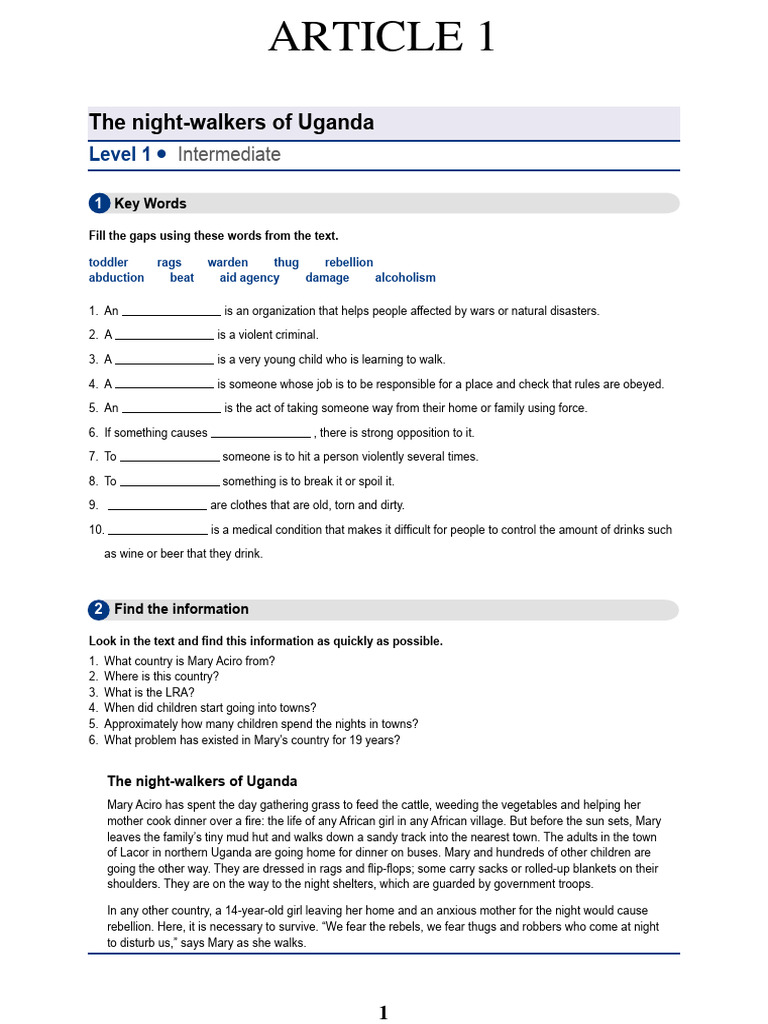 ARTICLE 1

The night-walkers of Uganda

Level 1 • Intermediate

1 Key Words

Fill the gaps using these words from the text.

toddler rags warden thug rebellion
abduction beat aid agency damage alcoholism

1. An _______________ is an organization that helps people affected by wars or natural disasters.
2. A _______________ is a violent criminal.
3. A _______________ is a very young child who is learning to walk.
4. A _______________ is someone whose job is to be responsible for a place and check that rules are obeyed.
5. An _______________ is the act of taking someone way from their home or family using force.
6. If something causes _______________ , there is strong opposition to it.
7. To _______________ someone is to hit a person violently several times.
8. To _______________ something is to break it or spoil it.
9. _______________ are clothes that are old, torn and dirty.
10. _______________ is a medical condition that makes it difficult for people to control the amount of drinks such as wine or beer that they drink.

2 Find the information

Look in the text and find this information as quickly as possible.
1. What country is Mary Aciro from?
2. Where is this country?
3. What is the LRA?
4. When did children start going into towns?
5. Approximately how many children spend the nights in towns?
6. What problem has existed in Mary's country for 19 years?

The night-walkers of Uganda

Mary Aciro has spent the day gathering grass to feed the cattle, weeding the vegetables and helping her mother cook dinner over a fire: the life of any African girl in any African village. But before the sun sets, Mary leaves the family's tiny mud hut and walks down a sandy track into the nearest town. The adults in the town of Lacor in northern Uganda are going home for dinner on buses. Mary and hundreds of other children are going the other way. They are dressed in rags and flip-flops; some carry sacks or rolled-up blankets on their shoulders. They are on the way to the night shelters, which are guarded by government troops.

In any other country, a 14-year-old girl leaving her home and an anxious mother for the night would cause rebellion. Here, it is necessary to survive. "We fear the rebels, we fear thugs and robbers who come at night to disturb us," says Mary as she walks.

1